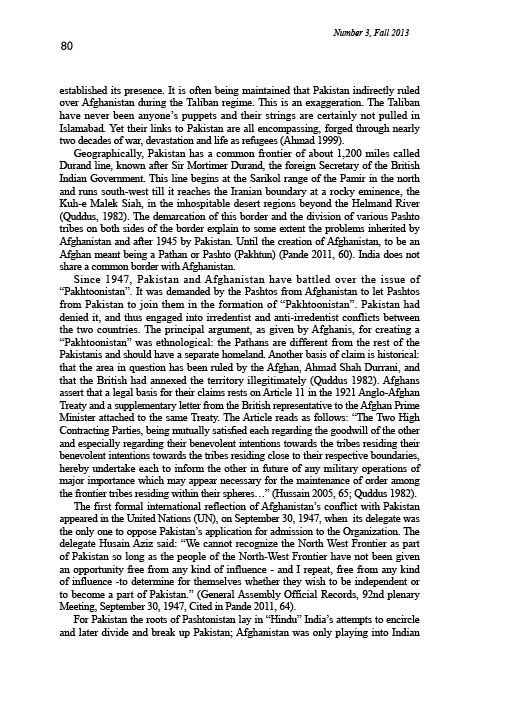 Number 3, Fall 2013

80

established its presence. It is often being maintained that Pakistan indirectly ruled over Afghanistan during the Taliban regime. This is an exaggeration. The Taliban have never been anyone's puppets and their strings are certainly not pulled in Islamabad. Yet their links to Pakistan are all encompassing, forged through nearly two decades of war, devastation and life as refugees (Ahmad 1999).

Geographically, Pakistan has a common frontier of about 1,200 miles called Durand line, known after Sir Mortimer Durand, the foreign Secretary of the British Indian Government. This line begins at the Sarikol range of the Pamir in the north and runs south-west till it reaches the Iranian boundary at a rocky eminence, the Kuh-e Malek Siah, in the inhospitable desert regions beyond the Helmand River (Quddus, 1982). The demarcation of this border and the division of various Pashto tribes on both sides of the border explain to some extent the problems inherited by Afghanistan and after 1945 by Pakistan. Until the creation of Afghanistan, to be an Afghan meant being a Pathan or Pashto (Pakhtun) (Pande 2011, 60). India does not share a common border with Afghanistan.

Since 1947, Pakistan and Afghanistan have battled over the issue of "Pakhtoonistan". It was demanded by the Pashtos from Afghanistan to let Pashtos from Pakistan to join them in the formation of "Pakhtoonistan". Pakistan had denied it, and thus engaged into irredentist and anti-irredentist conflicts between the two countries. The principal argument, as given by Afghanis, for creating a "Pakhtoonistan" was ethnological: the Pathans are different from the rest of the Pakistanis and should have a separate homeland. Another basis of claim is historical: that the area in question has been ruled by the Afghan, Ahmad Shah Durrani, and that the British had annexed the territory illegitimately (Quddus 1982). Afghans assert that a legal basis for their claims rests on Article 11 in the 1921 Anglo-Afghan Treaty and a supplementary letter from the British representative to the Afghan Prime Minister attached to the same Treaty. The Article reads as follows: "The Two High Contracting Parties, being mutually satisfied each regarding the goodwill of the other and especially regarding their benevolent intentions towards the tribes residing their benevolent intentions towards the tribes residing close to their respective boundaries, hereby undertake each to inform the other in future of any military operations of major importance which may appear necessary for the maintenance of order among the frontier tribes residing within their spheres..." (Hussain 2005, 65; Quddus 1982).

The first formal international reflection of Afghanistan's conflict with Pakistan appeared in the United Nations (UN), on September 30, 1947, when its delegate was the only one to oppose Pakistan's application for admission to the Organization. The delegate Husain Aziz said: "We cannot recognize the North West Frontier as part of Pakistan so long as the people of the North-West Frontier have not been given an opportunity free from any kind of influence - and I repeat, free from any kind of influence -to determine for themselves whether they wish to be independent or to become a part of Pakistan." (General Assembly Official Records, 92nd plenary Meeting, September 30, 1947, Cited in Pande 2011, 64).

For Pakistan the roots of Pashtonistan lay in "Hindu" India's attempts to encircle and later divide and break up Pakistan; Afghanistan was only playing into Indian